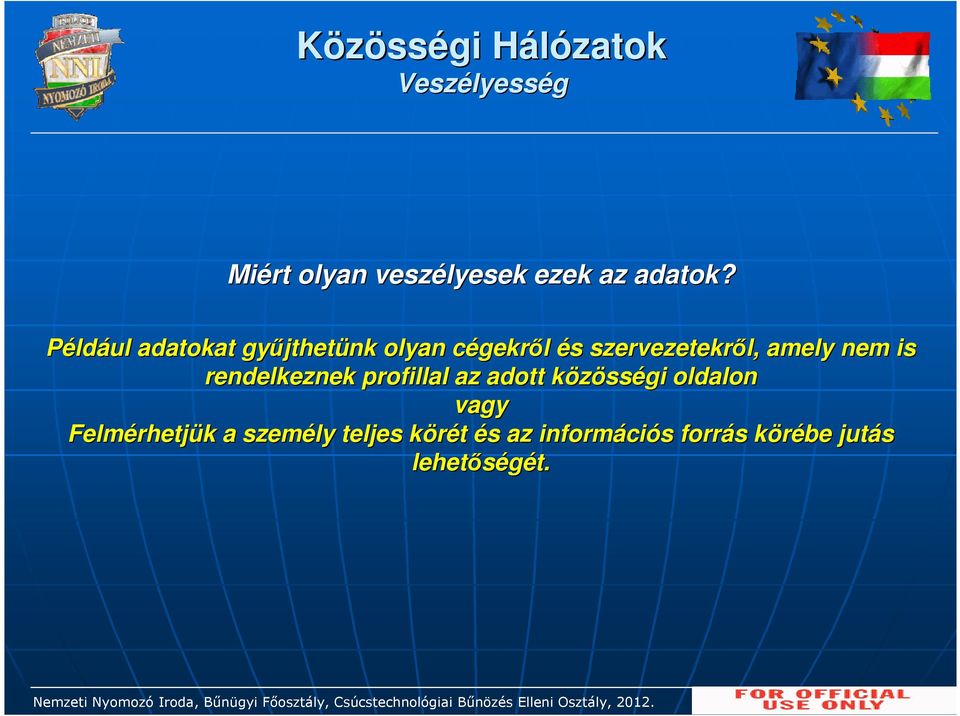 NEMZETI
NNI
NYOMOZÓ IRODA

Közösségi Hálózatok
Veszélyesség

Miért olyan veszélyesek ezek az adatok?

Például adatokat gyűjthetünk olyan cégekről és szervezetekről, amely nem is rendelkeznek profillal az adott közösségi oldalon
vagy
Felmérhetjük a személy teljes körét és az információs forrás körébe jutás lehetőségét.

Nemzeti Nyomozó Iroda, Bűnügyi Főosztály, Csúcstechnológiai Bűnözés Elleni Osztály, 2012.

FOR OFFICIAL USE ONLY